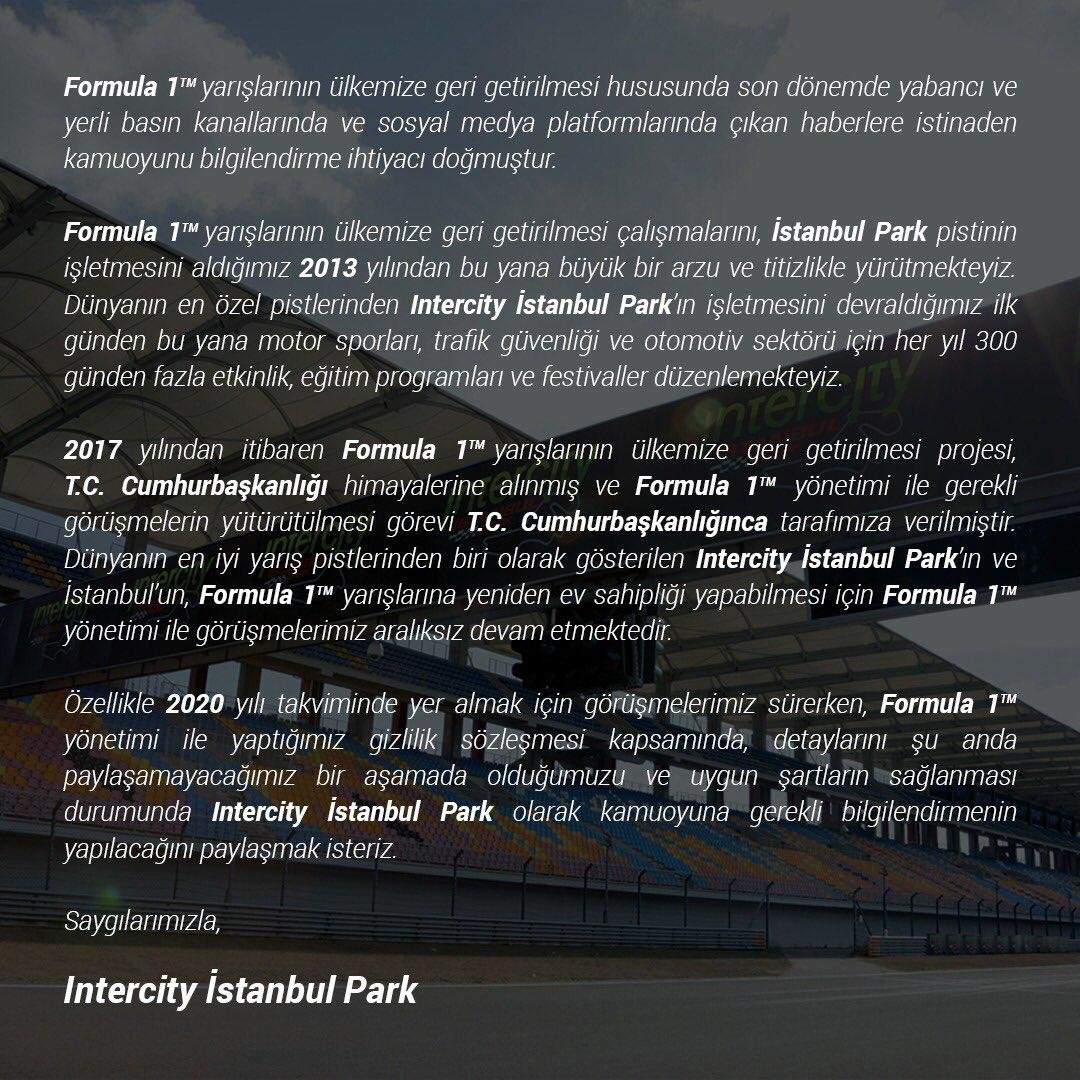 Formula 1™ yarışlarının ülkemize geri getirilmesi hususunda son dönemde yabancı ve yerli basın kanallarında ve sosyal medya platformlarında çıkan haberlere istinaden kamuoyunu bilgilendirme ihtiyacı doğmuştur.

Formula 1™ yarışlarının ülkemize geri getirilmesi çalışmalarını, İstanbul Park pistinin işletmesini aldığımız 2013 yılından bu yana büyük bir arzu ve titizlikle yürütmekteyiz. Dünyanın en özel pistlerinden Intercity İstanbul Park'ın işletmesini devraldığımız ilk günden bu yana motor sporları, trafik güvenliği ve otomotiv sektörü için her yıl 300 günden fazla etkinlik, eğitim programları ve festivaller düzenlemekteyiz.

2017 yılından itibaren Formula 1™ yarışlarının ülkemize geri getirilmesi projesi, T.C. Cumhurbaşkanlığı himayalerine alınmış ve Formula 1™ yönetimi ile gerekli görüşmelerin yütürütülmesi görevi T.C. Cumhurbaşkanlığınca tarafımıza verilmiştir. Dünyanın en iyi yarış pistlerinden biri olarak gösterilen Intercity İstanbul Park'ın ve İstanbul'un, Formula 1™ yarışlarına yeniden ev sahipliği yapabilmesi için Formula 1™ yönetimi ile görüşmelerimiz aralıksız devam etmektedir.

Özellikle 2020 yılı takviminde yer almak için görüşmelerimiz sürerken, Formula 1™ yönetimi ile yaptığımız gizlilik sözleşmesi kapsamında, detaylarını şu anda paylaşamayacağımız bir aşamada olduğumuzu ve uygun şartların sağlanması durumunda Intercity İstanbul Park olarak kamuoyuna gerekli bilgilendirmenin yapılacağını paylaşmak isteriz.

Saygılarımızla,

Intercity İstanbul Park